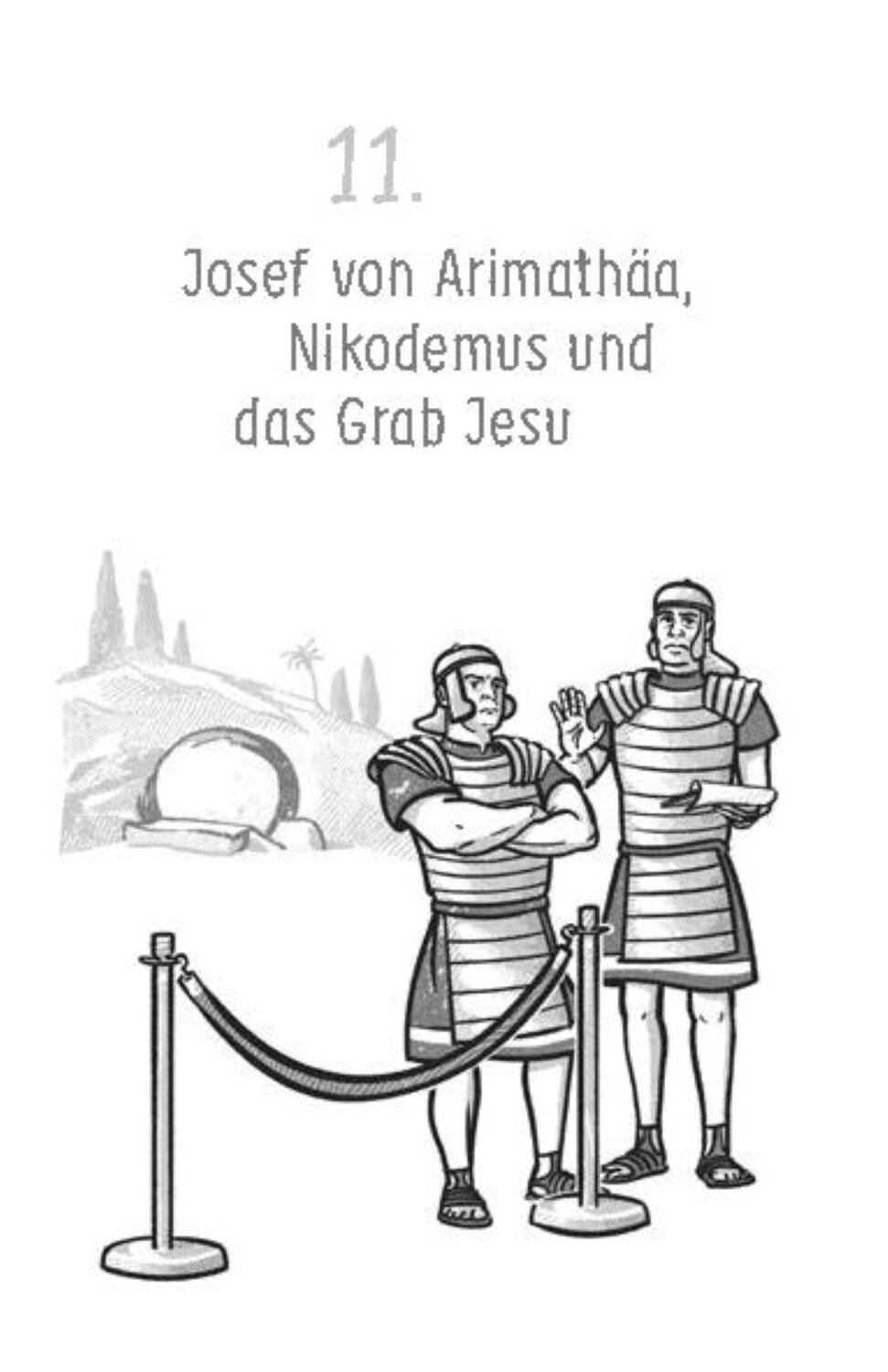 11.

Josef von Arimathäa, Nikodemus und das Grab Jesu